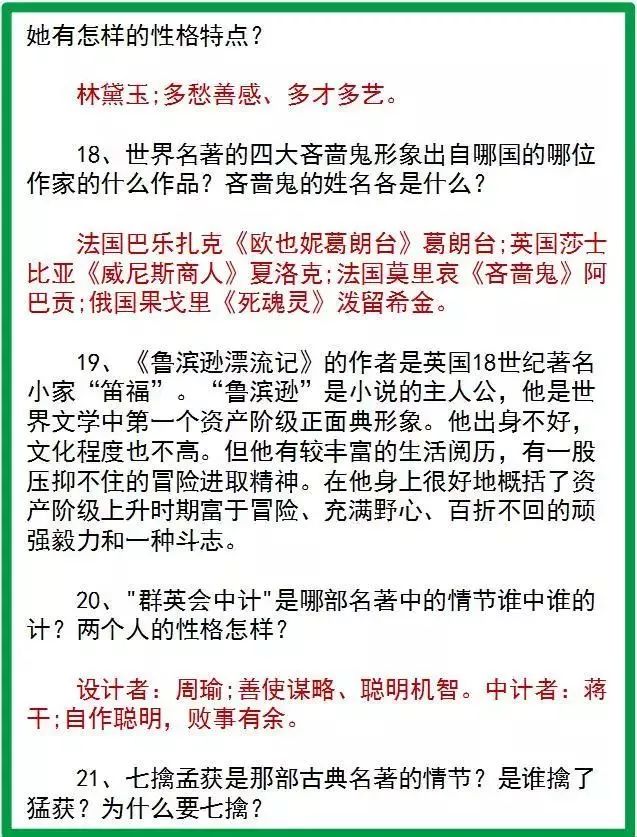 她有怎样的性格特点？

林黛玉;多愁善感、多才多艺。

18、世界名著的四大吝啬鬼形象出自哪国的哪位作家的什么作品？吝啬鬼的姓名各是什么？

法国巴乐扎克《欧也妮葛朗台》葛朗台;英国莎士比亚《威尼斯商人》夏洛克;法国莫里哀《吝啬鬼》阿巴贡;俄国果戈里《死魂灵》泼留希金。

19、《鲁滨逊漂流记》的作者是英国18世纪著名小家“笛福”。“鲁滨逊”是小说的主人公，他是世界文学中第一个资产阶级正面典形象。他出身不好，文化程度也不高。但他有较丰富的生活阅历，有一股压抑不住的冒险进取精神。在他身上很好地概括了资产阶级上升时期富于冒险、充满野心、百折不回的顽强毅力和一种斗志。

20、"群英会中计"是哪部名著中的情节谁中谁的计？两个人的性格怎样？

设计者：周瑜;善使谋略、聪明机智。中计者：蒋干;自作聪明，败事有余。

21、七擒孟获是那部古典名著的情节？是谁擒了猛获？为什么要七擒？